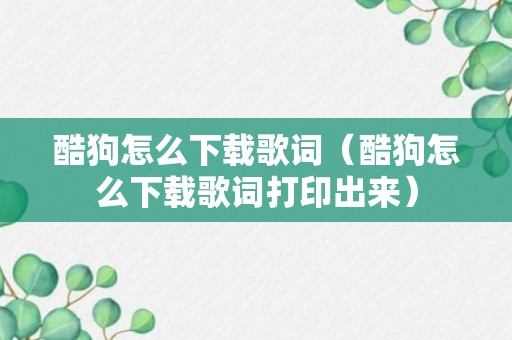 酷狗怎么下载歌词（酷狗怎么下载歌词打印出来）